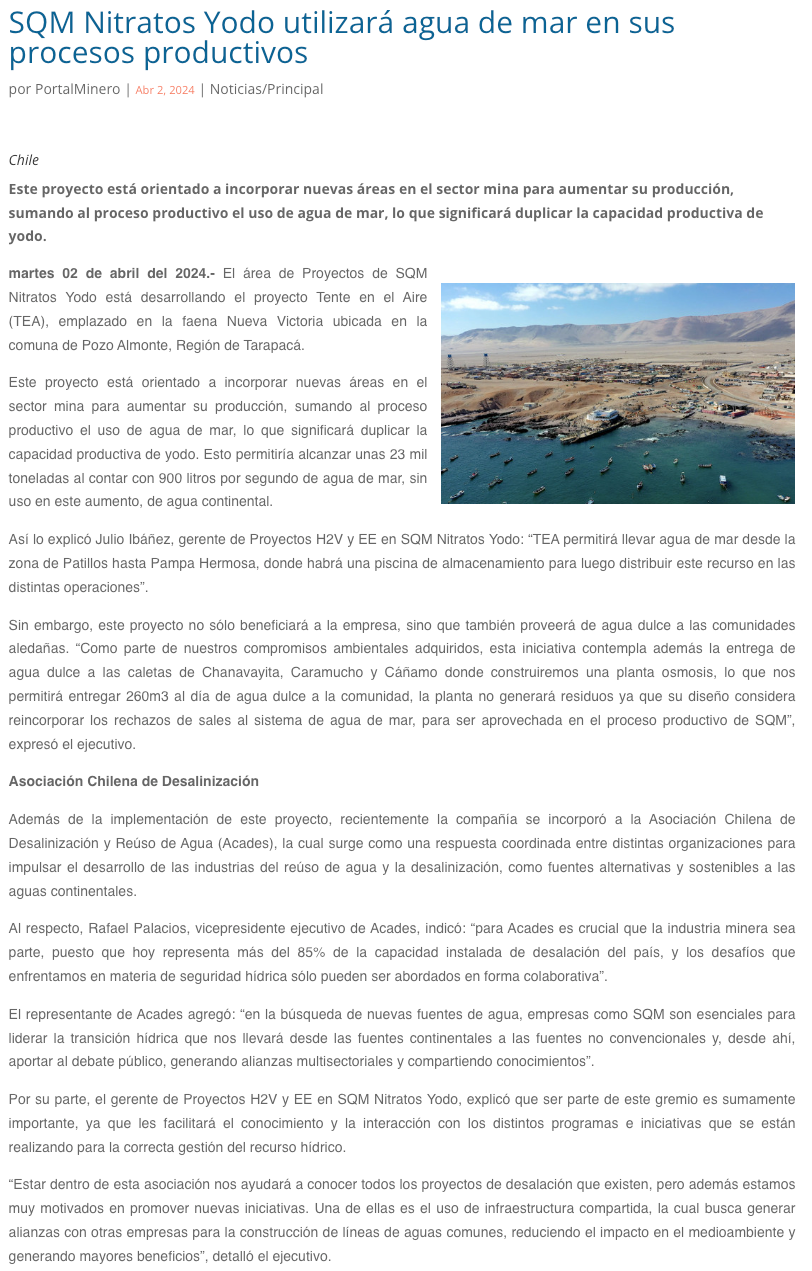 SQM Nitratos Yodo utilizará agua de mar en sus procesos productivos

por PortalMinero | Abr 2, 2024 | Noticias/Principal

Chile

Este proyecto está orientado a incorporar nuevas áreas en el sector mina para aumentar su producción, sumando al proceso productivo el uso de agua de mar, lo que significará duplicar la capacidad productiva de yodo.

martes 02 de abril del 2024.- El área de Proyectos de SQM Nitratos Yodo está desarrollando el proyecto Tente en el Aire (TEA), emplazado en la faena Nueva Victoria ubicada en la comuna de Pozo Almonte, Región de Tarapacá.

Este proyecto está orientado a incorporar nuevas áreas en el sector mina para aumentar su producción, sumando al proceso productivo el uso de agua de mar, lo que significará duplicar la capacidad productiva de yodo. Esto permitiría alcanzar unas 23 mil toneladas al contar con 900 litros por segundo de agua de mar, sin uso en este aumento, de agua continental.

Así lo explicó Julio Ibáñez, gerente de Proyectos H2V y EE en SQM Nitratos Yodo: “TEA permitirá llevar agua de mar desde la zona de Patillos hasta Pampa Hermosa, donde habrá una piscina de almacenamiento para luego distribuir este recurso en las distintas operaciones”.

Sin embargo, este proyecto no sólo beneficiará a la empresa, sino que también proveerá de agua dulce a las comunidades aledañas. “Como parte de nuestros compromisos ambientales adquiridos, esta iniciativa contempla además la entrega de agua dulce a las caletas de Chanavayita, Caramucho y Cáñamo donde construiremos una planta osmosis, lo que nos permitirá entregar 260m3 al día de agua dulce a la comunidad, la planta no generará residuos ya que su diseño considera reincorporar los rechazos de sales al sistema de agua de mar, para ser aprovechada en el proceso productivo de SQM”, expresó el ejecutivo.

Asociación Chilena de Desalinización

Además de la implementación de este proyecto, recientemente la compañía se incorporó a la Asociación Chilena de Desalinización y Reúso de Agua (Acades), la cual surge como una respuesta coordinada entre distintas organizaciones para impulsar el desarrollo de las industrias del reúso de agua y la desalinización, como fuentes alternativas y sostenibles a las aguas continentales.

Al respecto, Rafael Palacios, vicepresidente ejecutivo de Acades, indicó: “para Acades es crucial que la industria minera sea parte, puesto que hoy representa más del 85% de la capacidad instalada de desalación del país, y los desafíos que enfrentamos en materia de seguridad hídrica sólo pueden ser abordados en forma colaborativa”.

El representante de Acades agregó: “en la búsqueda de nuevas fuentes de agua, empresas como SQM son esenciales para liderar la transición hídrica que nos llevará desde las fuentes continentales a las fuentes no convencionales y, desde ahí, aportar al debate público, generando alianzas multisectoriales y compartiendo conocimientos”.

Por su parte, el gerente de Proyectos H2V y EE en SQM Nitratos Yodo, explicó que ser parte de este gremio es sumamente importante, ya que les facilitará el conocimiento y la interacción con los distintos programas e iniciativas que se están realizando para la correcta gestión del recurso hídrico.

“Estar dentro de esta asociación nos ayudará a conocer todos los proyectos de desalación que existen, pero además estamos muy motivados en promover nuevas iniciativas. Una de ellas es el uso de infraestructura compartida, la cual busca generar alianzas con otras empresas para la construcción de líneas de aguas comunes, reduciendo el impacto en el medioambiente y generando mayores beneficios”, detalló el ejecutivo.